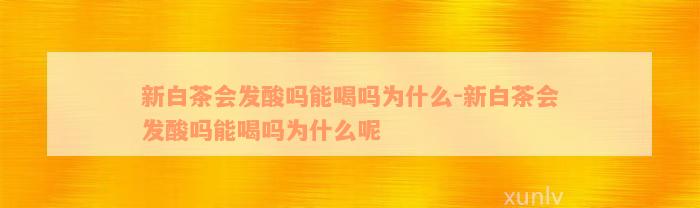 新白茶会发酸吗能喝吗为什么-新白茶会发酸吗能喝吗为什么呢

xunlv